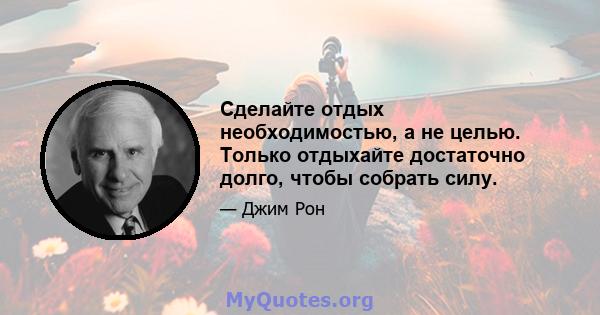 Сделайте отдых необходимостью, а не целью. Только отдыхайте достаточно долго, чтобы собрать силу.

— Джим Рон

MyQuotes.org